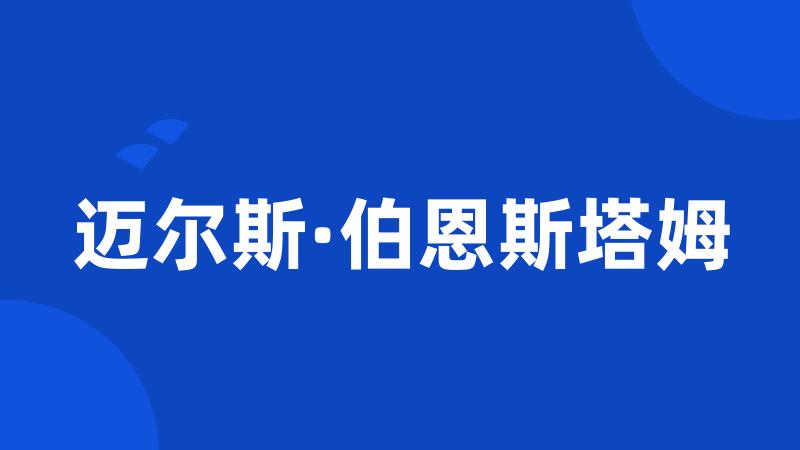 迈尔斯·伯恩斯塔姆